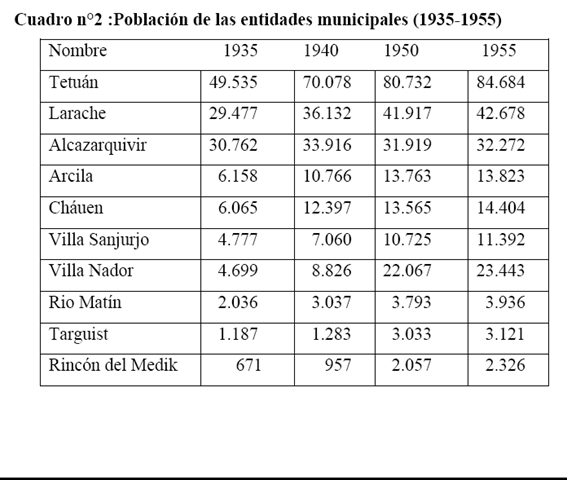 Cuadro n°2 :Población de las entidades municipales (1935-1955)

| Nombre | 1935 | 1940 | 1950 | 1955 |
|---|---|---|---|---|
| Tetuán | 49.535 | 70.078 | 80.732 | 84.684 |
| Larache | 29.477 | 36.132 | 41.917 | 42.678 |
| Alcazarquivir | 30.762 | 33.916 | 31.919 | 32.272 |
| Arcila | 6.158 | 10.766 | 13.763 | 13.823 |
| Cháuen | 6.065 | 12.397 | 13.565 | 14.404 |
| Villa Sanjurjo | 4.777 | 7.060 | 10.725 | 11.392 |
| Villa Nador | 4.699 | 8.826 | 22.067 | 23.443 |
| Rio Matín | 2.036 | 3.037 | 3.793 | 3.936 |
| Targuist | 1.187 | 1.283 | 3.033 | 3.121 |
| Rincón del Medik | 671 | 957 | 2.057 | 2.326 |